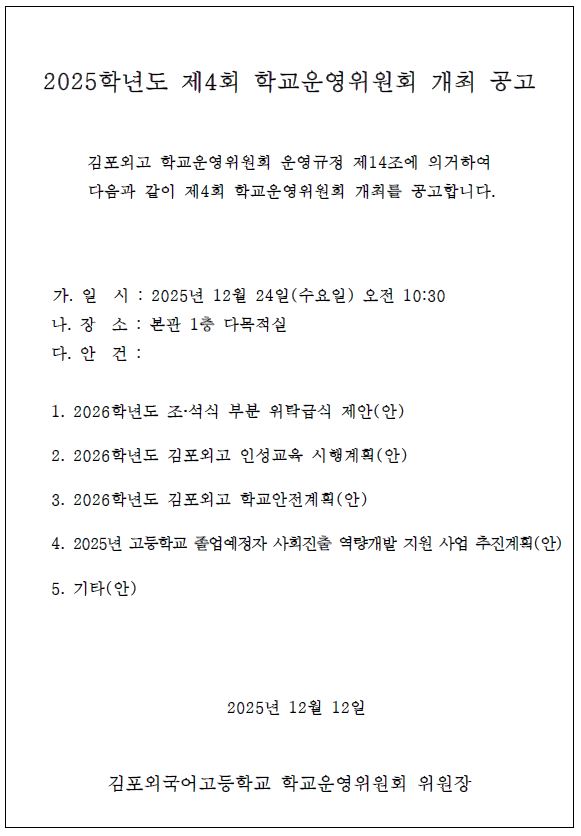 2025학년도 제4회 학교운영위원회 개최 공고

김포외고 학교운영위원회 운영규정 제14조에 의거하여 다음과 같이 제4회 학교운영위원회 개최를 공고합니다.

가. 일 시 : 2025년 12월 24일(수요일) 오전 10:30
나. 장 소 : 본관 1층 다목적실
다. 안 건 :

1. 2026학년도 조·석식 부분 위탁급식 제안(안)

2. 2026학년도 김포외고 인성교육 시행계획(안)

3. 2026학년도 김포외고 학교안전계획(안)

4. 2025년 고등학교 졸업예정자 사회진출 역량개발 지원 사업 추진계획(안)

5. 기타(안)

2025년 12월 12일

김포외국어고등학교 학교운영위원회 위원장